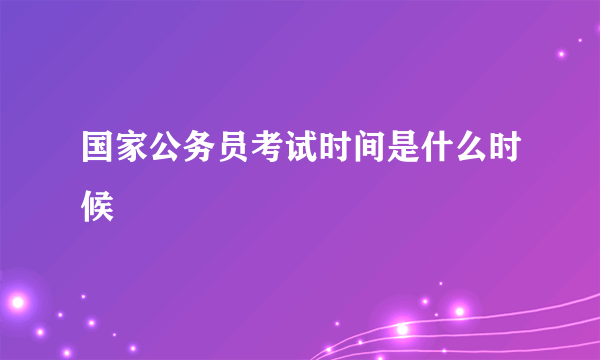 国家公务员考试时间是什么时候